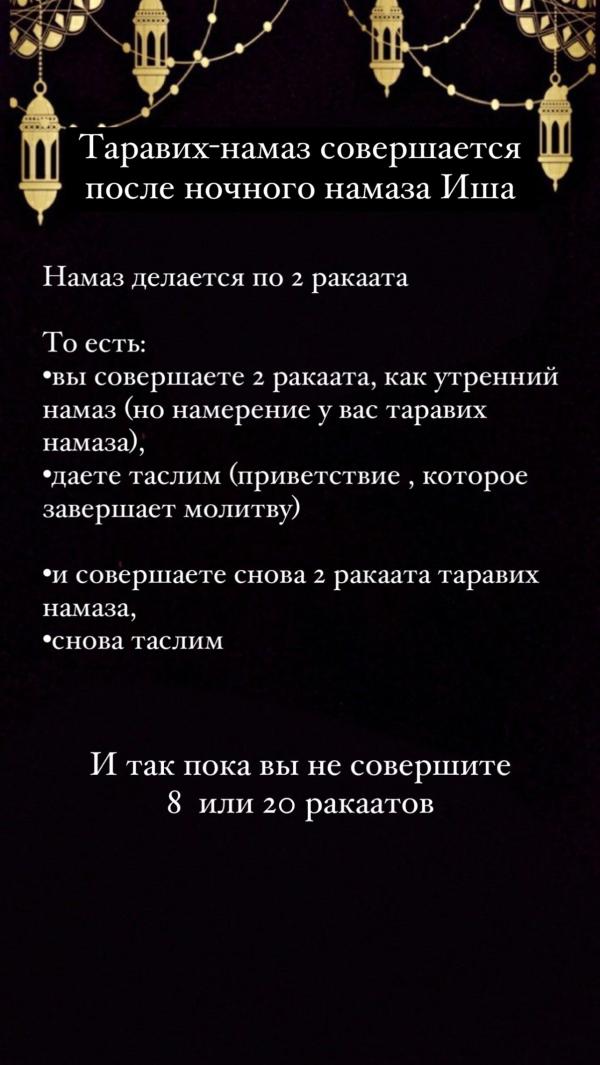 Таравих-намаз совершается после ночного намаза Иша

Намаз делается по 2 ракаата

То есть:
• вы совершаете 2 ракаата, как утренний намаз (но намерение у вас таравих намаза),
• даете таслим (приветствие , которое завершает молитву)

• и совершаете снова 2 ракаата таравих намаза,
• снова таслим

И так пока вы не совершите 8 или 20 ракаатов